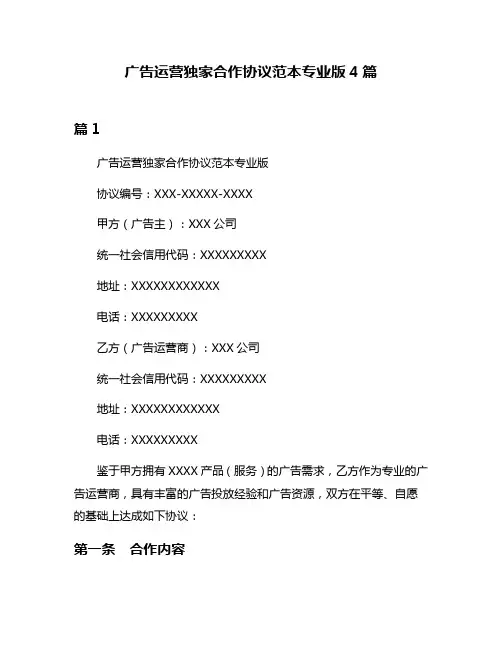 广告运营独家合作协议范本专业版 4 篇

篇 1

广告运营独家合作协议范本专业版

协议编号：XXX-XXXXX-XXXX

甲方（广告主）：XXX 公司

统一社会信用代码：XXXXXXXXX

地址：XXXXXXXXXXXX

电话：XXXXXXXXX

乙方（广告运营商）：XXX 公司

统一社会信用代码：XXXXXXXXX

地址：XXXXXXXXXXXX

电话：XXXXXXXXX

鉴于甲方拥有 XXXX 产品（服务）的广告需求，乙方作为专业的广告运营商，具有丰富的广告投放经验和广告资源，双方在平等、自愿的基础上达成如下协议：

第一条　合作内容